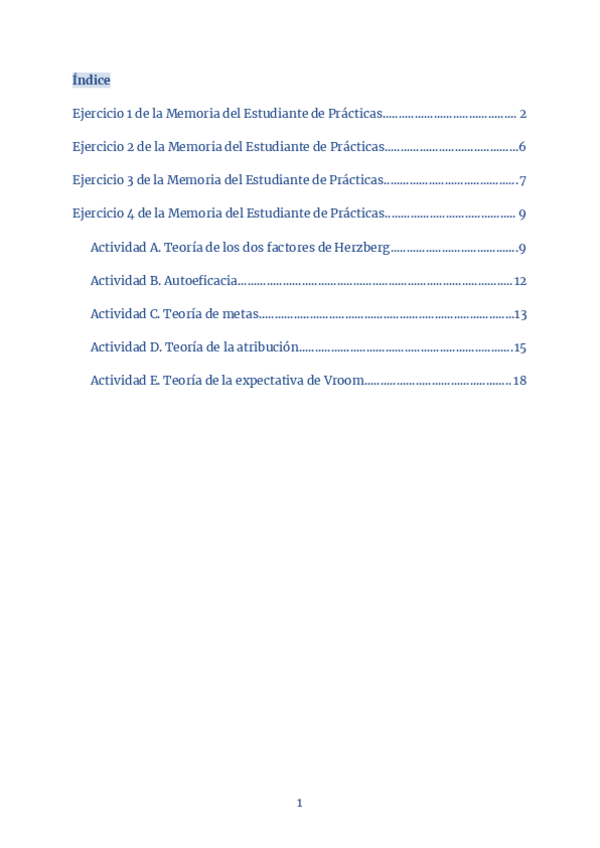 Índice

Ejercicio 1 de la Memoria del Estudiante de Prácticas 2

Ejercicio 2 de la Memoria del Estudiante de Prácticas 6

Ejercicio 3 de la Memoria del Estudiante de Prácticas 7

Ejercicio 4 de la Memoria del Estudiante de Prácticas 9

Actividad A. Teoría de los dos factores de Herzberg 9

Actividad B. Autoeficacia 12

Actividad C. Teoría de metas 13

Actividad D. Teoría de la atribución 15

Actividad E. Teoría de la expectativa de Vroom 18

1